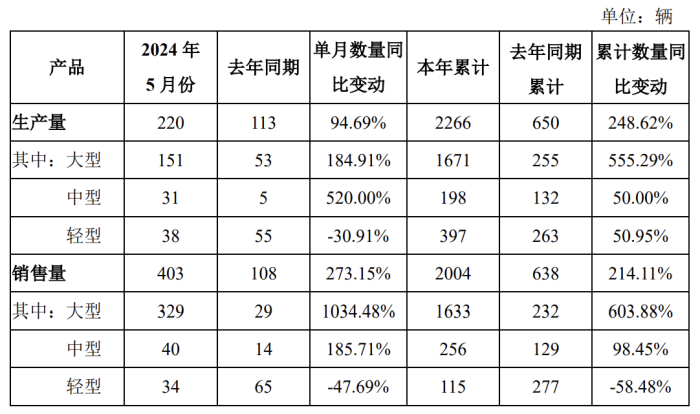 单位：辆

| 产品 | 2024年5月份 | 去年同期 | 单月数量同比变动 | 本年累计 | 去年同期累计 | 累计数量同比变动 |
|---|---|---|---|---|---|---|
| 生产量 | 220 | 113 | 94.69% | 2266 | 650 | 248.62% |
| 其中：大型 | 151 | 53 | 184.91% | 1671 | 255 | 555.29% |
| 中型 | 31 | 5 | 520.00% | 198 | 132 | 50.00% |
| 轻型 | 38 | 55 | -30.91% | 397 | 263 | 50.95% |
| 销售量 | 403 | 108 | 273.15% | 2004 | 638 | 214.11% |
| 其中：大型 | 329 | 29 | 1034.48% | 1633 | 232 | 603.88% |
| 中型 | 40 | 14 | 185.71% | 256 | 129 | 98.45% |
| 轻型 | 34 | 65 | -47.69% | 115 | 277 | -58.48% |